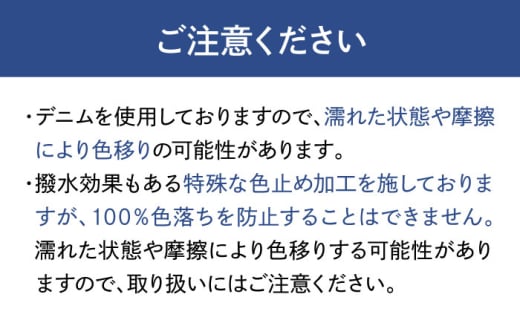 ご注意ください

・デニムを使用しておりますので、濡れた状態や摩擦により色移りの可能性があります。

・撥水効果もある特殊な色止め加工を施しておりますが、100%色落ちを防止することはできません。濡れた状態や摩擦により色移りする可能性がありますので、取り扱いにはご注意ください。